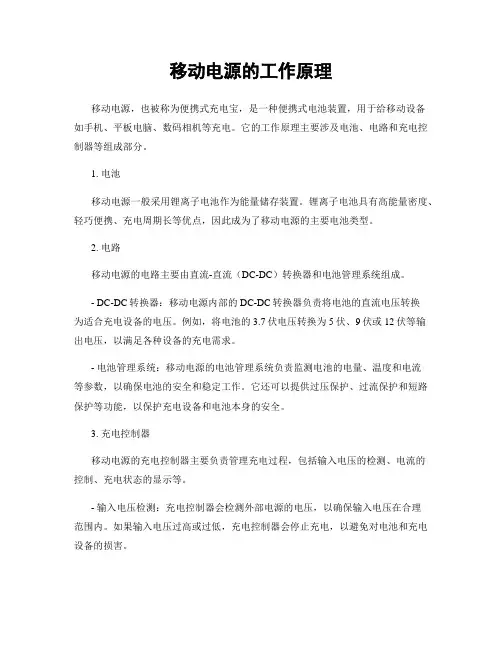 移动电源的工作原理

移动电源，也被称为便携式充电宝，是一种便携式电池装置，用于给移动设备如手机、平板电脑、数码相机等充电。它的工作原理主要涉及电池、电路和充电控制器等组成部分。

1. 电池

移动电源一般采用锂离子电池作为能量储存装置。锂离子电池具有高能量密度、轻巧便携、充电周期长等优点，因此成为了移动电源的主要电池类型。

2. 电路

移动电源的电路主要由直流-直流（DC-DC）转换器和电池管理系统组成。

- DC-DC 转换器：移动电源内部的 DC-DC 转换器负责将电池的直流电压转换为适合充电设备的电压。例如，将电池的 3.7 伏电压转换为 5 伏、9 伏或 12 伏等输出电压，以满足各种设备的充电需求。

- 电池管理系统：移动电源的电池管理系统负责监测电池的电量、温度和电流等参数，以确保电池的安全和稳定工作。它还可以提供过压保护、过流保护和短路保护等功能，以保护充电设备和电池本身的安全。

3. 充电控制器

移动电源的充电控制器主要负责管理充电过程，包括输入电压的检测、电流的控制、充电状态的显示等。

- 输入电压检测：充电控制器会检测外部电源的电压，以确保输入电压在合理范围内。如果输入电压过高或过低，充电控制器会停止充电，以避免对电池和充电设备的损害。